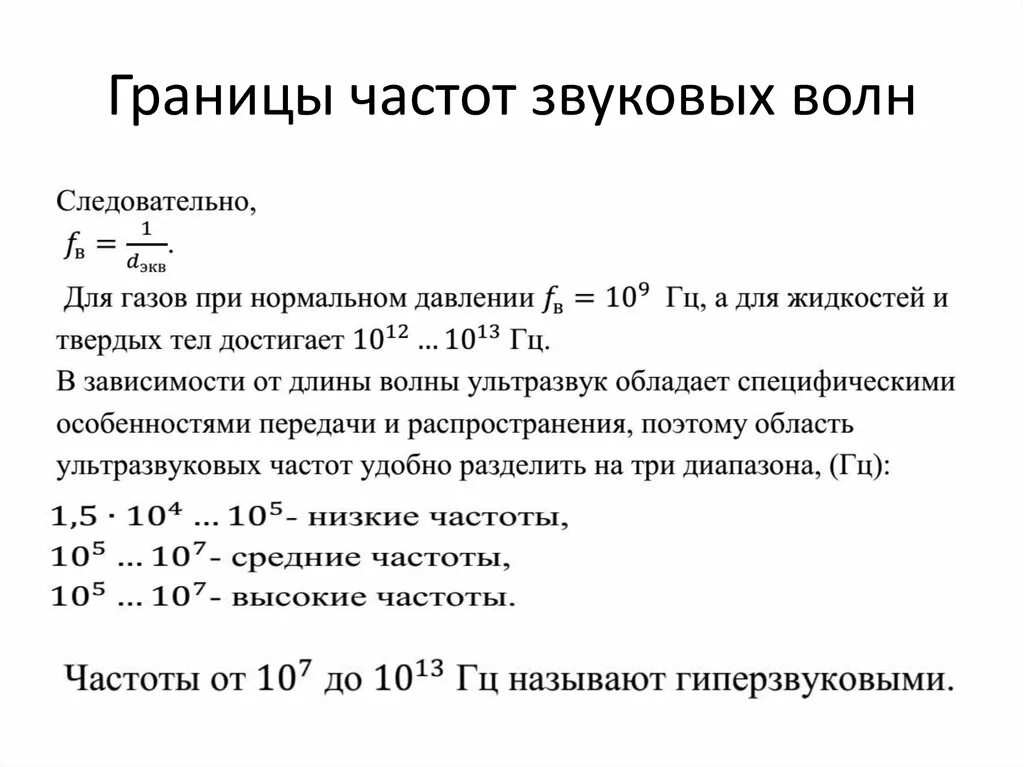 Границы частот звуковых волн

Следовательно,
$f_в = \frac{1}{d_{экв}}$.
Для газов при нормальном давлении $f_в = 10^9$ Гц, а для жидкостей и твердых тел достигает $10^{12} \dots 10^{13}$ Гц.
В зависимости от длины волны ультразвук обладает специфическими особенностями передачи и распространения, поэтому область ультразвуковых частот удобно разделить на три диапазона, (Гц):
$1{,}5 \cdot 10^4 \dots 10^5$- низкие частоты,
$10^5 \dots 10^7$- средние частоты,
$10^5 \dots 10^7$- высокие частоты.

Частоты от $10^7$ до $10^{13}$ Гц называют гиперзвуковыми.